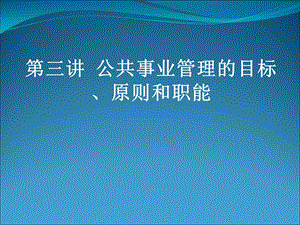 第三讲 公共事业管理的目标、原则和职能